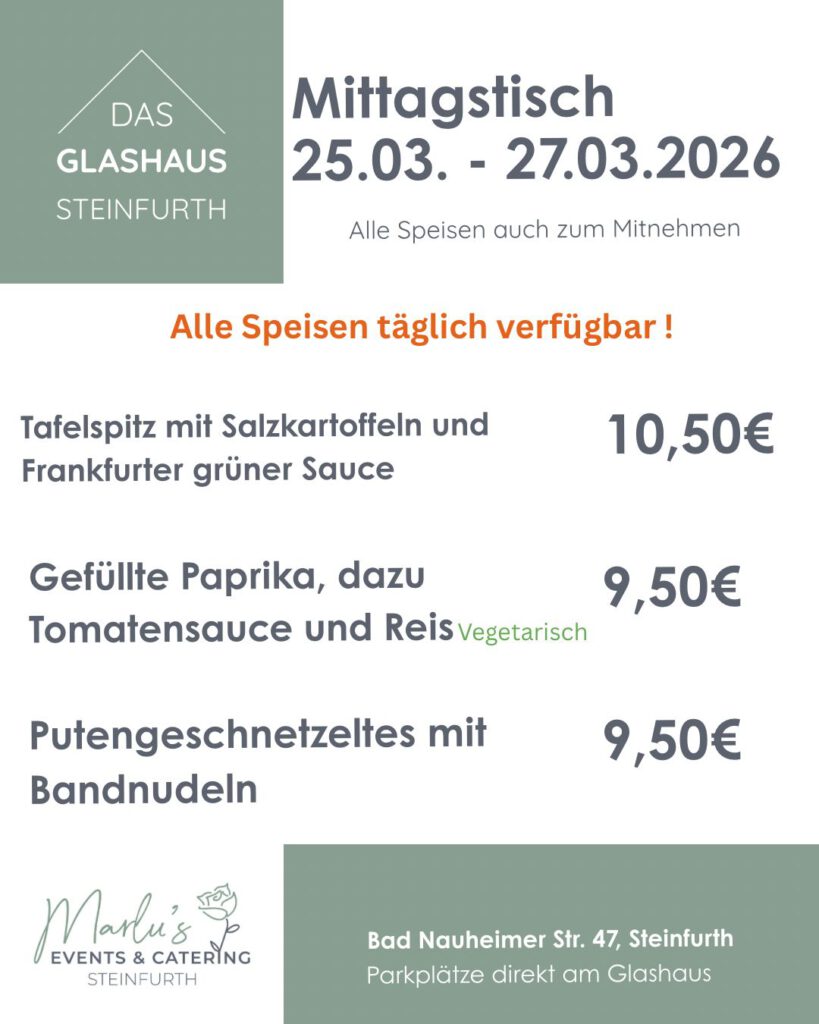 DAS
GLASHAUS
STEINFURTH

Mittagstisch
25.03. - 27.03.2026

Alle Speisen auch zum Mitnehmen

Alle Speisen täglich verfügbar !

Tafelspitz mit Salzkartoffeln und Frankfurter grüner Sauce

10,50€

Gefüllte Paprika, dazu Tomatensauce und Reis Vegetarisch

9,50€

Putengeschnetzeltes mit Bandnudeln

9,50€

Marlu's
EVENTS & CATERING
STEINFURTH

Bad Nauheimer Str. 47, Steinfurth
Parkplätze direkt am Glashaus